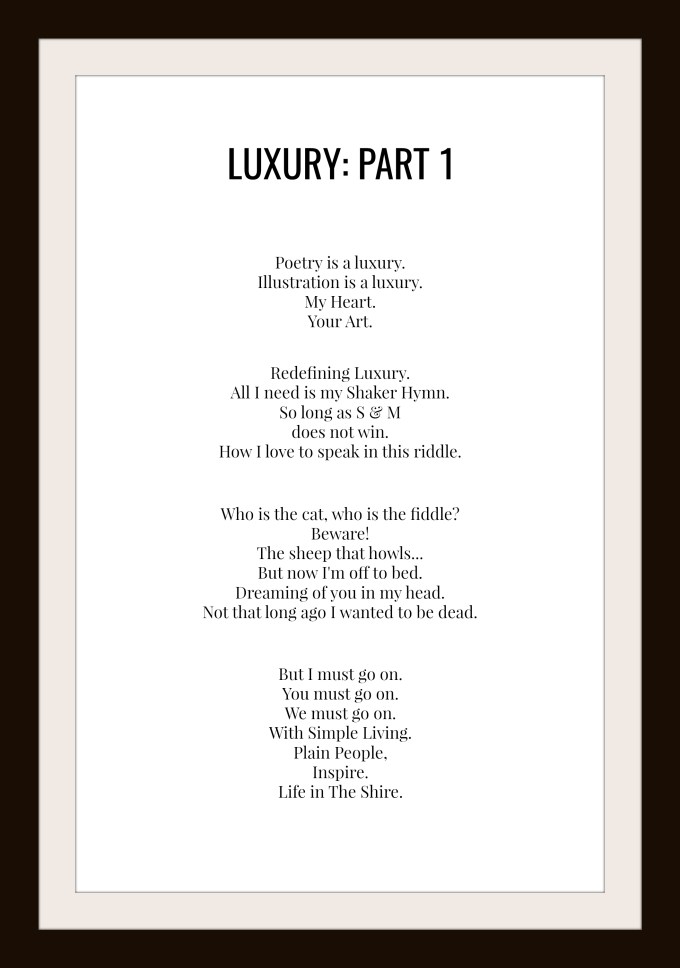 LUXURY: PART 1

Poetry is a luxury.
Illustration is a luxury.
My Heart.
Your Art.

Redefining Luxury.
All I need is my Shaker Hymn.
So long as S & M
does not win.
How I love to speak in this riddle.

Who is the cat, who is the fiddle?
Beware!
The sheep that howls...
But now I'm off to bed.
Dreaming of you in my head.
Not that long ago I wanted to be dead.

But I must go on.
You must go on.
We must go on.
With Simple Living.
Plain People,
Inspire.
Life in The Shire.